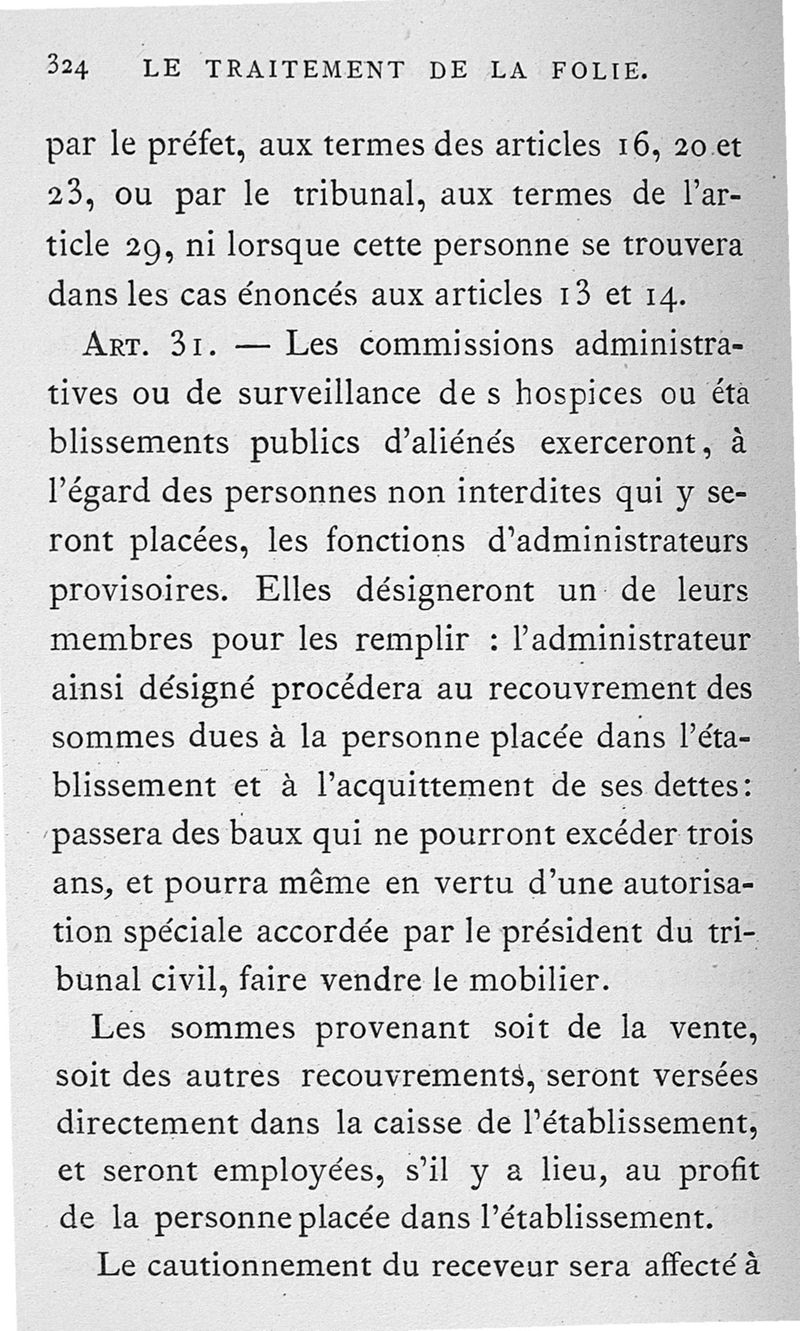 324 LE TRAITEMENT DE LA FOLIE.

par le préfet, aux termes des articles 16, 20 et 23, ou par le tribunal, aux termes de l'article 29, ni lorsque cette personne se trouvera dans les cas énoncés aux articles 13 et 14.

ART. 31. — Les commissions administratives ou de surveillance de s hospices ou établissements publics d'aliénés exerceront, à l'égard des personnes non interdites qui y seront placées, les fonctions d'administrateurs provisoires. Elles désigneront un de leurs membres pour les remplir : l'administrateur ainsi désigné procédera au recouvrement des sommes dues à la personne placée dans l'établissement et à l'acquittement de ses dettes: passera des baux qui ne pourront excéder trois ans, et pourra même en vertu d'une autorisation spéciale accordée par le président du tribunal civil, faire vendre le mobilier.

Les sommes provenant soit de la vente, soit des autres recouvrements, seront versées directement dans la caisse de l'établissement, et seront employées, s'il y a lieu, au profit de la personne placée dans l'établissement.

Le cautionnement du receveur sera affecté à